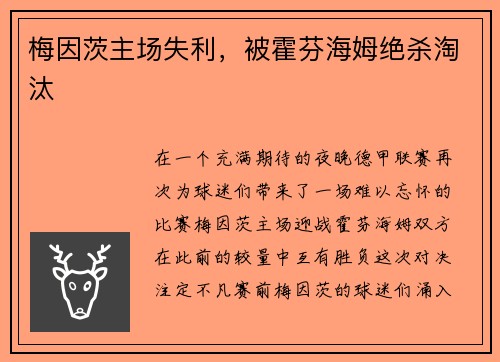 梅因茨主场失利，被霍芬海姆绝杀淘汰

在一个充满期待的夜晚德甲联赛再次为球迷们带来了一场难以忘怀的比赛梅因茨主场迎战霍芬海姆双方在此前的较量中互有胜负这次对决注定不凡赛前梅因茨的球迷们涌入